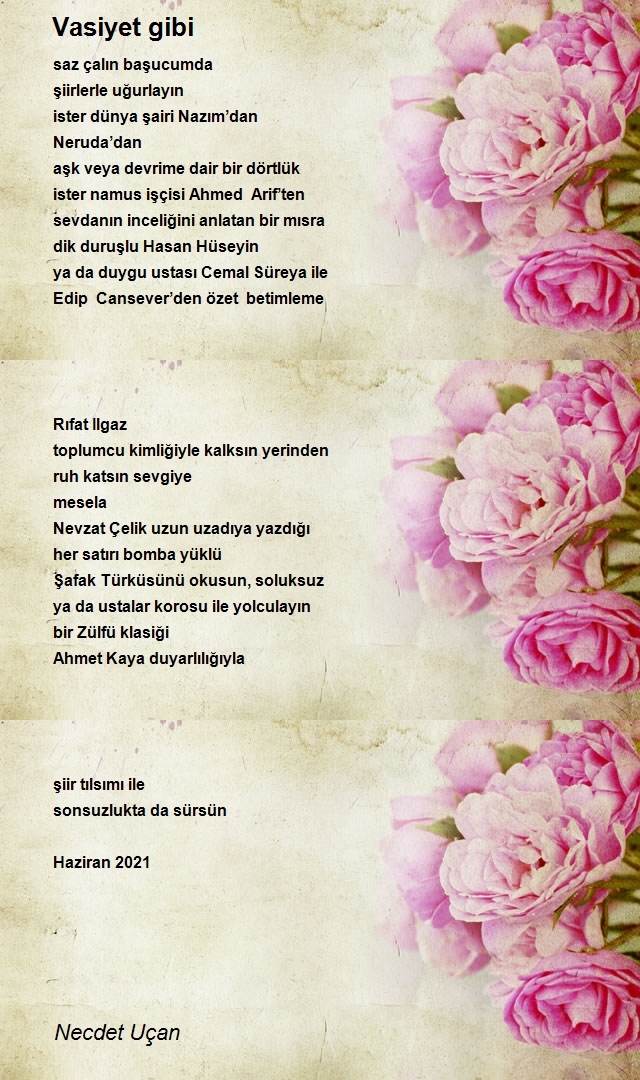 Vasiyet gibi

saz çalın başucumda
şiirlerle uğurlayın
ister dünya şairi Nazım'dan
Neruda'dan
aşk veya devrime dair bir dörtlük
ister namus işçisi Ahmed Arif'ten
sevdanın inceliğini anlatan bir mısra
dik duruşlu Hasan Hüseyin
ya da duygu ustası Cemal Süreya ile
Edip Cansever'den özet betimleme

Rıfat Ilgaz
toplumcu kimliğiyle kalksın yerinden
ruh katsın sevgiye
mesela
Nevzat Çelik uzun uzadıya yazdığı
her satırı bomba yüklü
Şafak Türküsünü okusun, soluksuz
ya da ustalar korosu ile yolculayın
bir Zülfü klasiği
Ahmet Kaya duyarlılığıyla

şiir tılsımı ile
sonsuzlukta da sürsün

Haziran 2021

Necdet Uçan